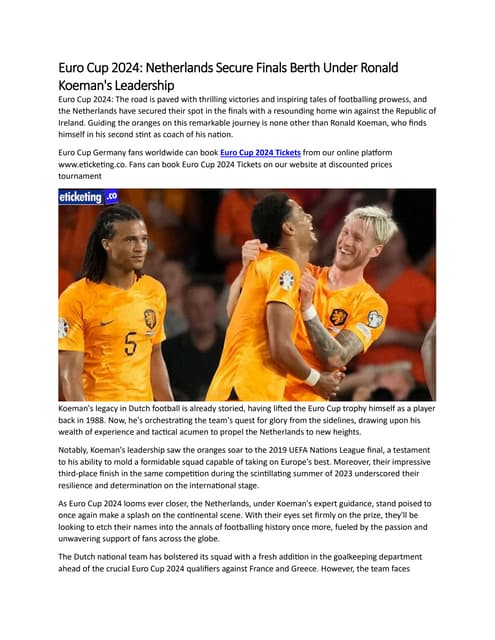 Euro Cup 2024: Netherlands Secure Finals Berth Under Ronald Koeman's Leadership

Euro Cup 2024: The road is paved with thrilling victories and inspiring tales of footballing prowess, and the Netherlands have secured their spot in the finals with a resounding home win against the Republic of Ireland. Guiding the oranges on this remarkable journey is none other than Ronald Koeman, who finds himself in his second stint as coach of his nation.

Euro Cup Germany fans worldwide can book Euro Cup 2024 Tickets from our online platform www.eticketing.co. Fans can book Euro Cup 2024 Tickets on our website at discounted prices tournament

eticketing .co

5

Koeman's legacy in Dutch football is already storied, having lifted the Euro Cup trophy himself as a player back in 1988. Now, he's orchestrating the team's quest for glory from the sidelines, drawing upon his wealth of experience and tactical acumen to propel the Netherlands to new heights.

Notably, Koeman's leadership saw the oranges soar to the 2019 UEFA Nations League final, a testament to his ability to mold a formidable squad capable of taking on Europe's best. Moreover, their impressive third-place finish in the same competition during the scintillating summer of 2023 underscored their resilience and determination on the international stage.

As Euro Cup 2024 looms ever closer, the Netherlands, under Koeman's expert guidance, stand poised to once again make a splash on the continental scene. With their eyes set firmly on the prize, they'll be looking to etch their names into the annals of footballing history once more, fueled by the passion and unwavering support of fans across the globe.

The Dutch national team has bolstered its squad with a fresh addition in the goalkeeping department ahead of the crucial Euro Cup 2024 qualifiers against France and Greece. However, the team faces